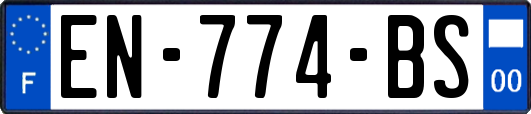 F
EN-774-BS
00